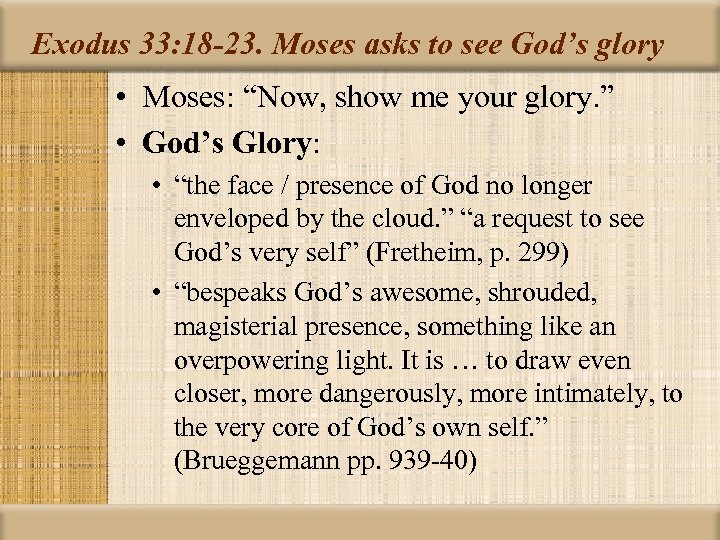 Exodus 33:18-23. Moses asks to see God’s glory

• Moses: “Now, show me your glory.”

• God’s Glory:

• “the face / presence of God no longer enveloped by the cloud.” “a request to see God’s very self” (Fretheim, p. 299)

• “bespeaks God’s awesome, shrouded, magisterial presence, something like an overpowering light. It is … to draw even closer, more dangerously, more intimately, to the very core of God’s own self.” (Brueggemann pp. 939-40)